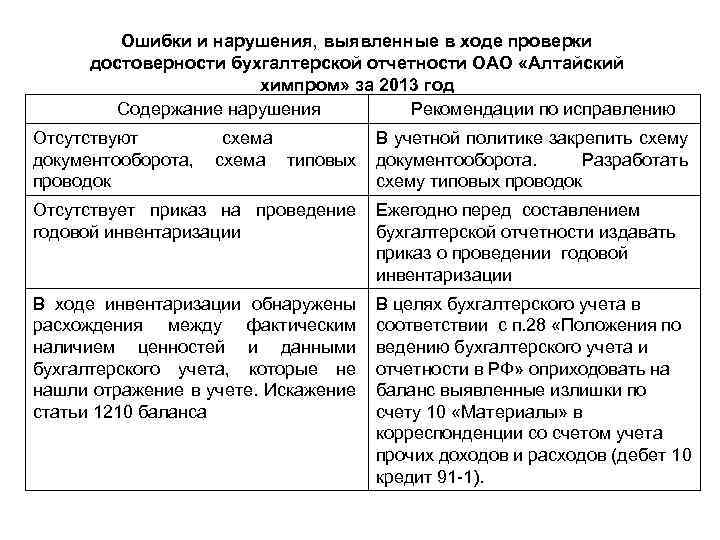 Ошибки и нарушения, выявленные в ходе проверки достоверности бухгалтерской отчетности ОАО «Алтайский химпром» за 2013 год

| Содержание нарушения | Рекомендации по исправлению |
|---|---|
| Отсутствуют схема документооборота, схема типовых проводок | В учетной политике закрепить схему документооборота. Разработать схему типовых проводок |
| Отсутствует приказ на проведение годовой инвентаризации | Ежегодно перед составлением бухгалтерской отчетности издавать приказ о проведении годовой инвентаризации |
| В ходе инвентаризации обнаружены расхождения между фактическим наличием ценностей и данными бухгалтерского учета, которые не нашли отражение в учете. Искажение статьи 1210 баланса | В целях бухгалтерского учета в соответствии с п.28 «Положения по ведению бухгалтерского учета и отчетности в РФ» оприходовать на баланс выявленные излишки по счету 10 «Материалы» в корреспонденции со счетом учета прочих доходов и расходов (дебет 10 кредит 91-1). |